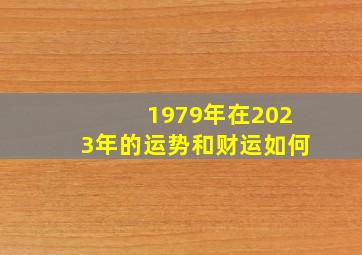 1979年在2023年的运势和财运如何